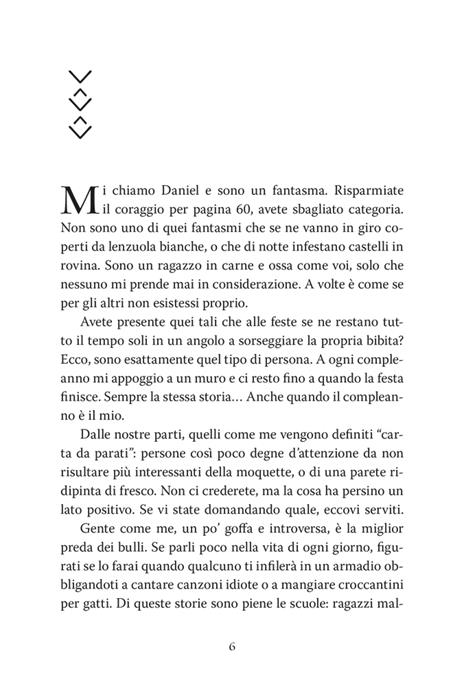 Mi chiamo Daniel e sono un fantasma. Risparmiate il coraggio per pagina 60, avete sbagliato categoria. Non sono uno di quei fantasmi che se ne vanno in giro coperti da lenzuola bianche, o che di notte infestano castelli in rovina. Sono un ragazzo in carne e ossa come voi, solo che nessuno mi prende mai in considerazione. A volte è come se per gli altri non esistessi proprio.

Avete presente quei tali che alle feste se ne restano tutto il tempo soli in un angolo a sorseggiare la propria bibita? Ecco, sono esattamente quel tipo di persona. A ogni compleanno mi appoggio a un muro e ci resto fino a quando la festa finisce. Sempre la stessa storia… Anche quando il compleanno è il mio.

Dalle nostre parti, quelli come me vengono definiti “carta da parati”: persone così poco degne d’attenzione da non risultare più interessanti della moquette, o di una parete ridipinta di fresco. Non ci crederete, ma la cosa ha persino un lato positivo. Se vi state domandando quale, eccovi serviti.

Gente come me, un po’ goffa e introversa, è la miglior preda dei bulli. Se parli poco nella vita di ogni giorno, figurati se lo farai quando qualcuno ti infilerà in un armadio obbligandoti a cantare canzoni idiote o a mangiare croccantini per gatti. Di queste storie sono piene le scuole: ragazzi mal-

6